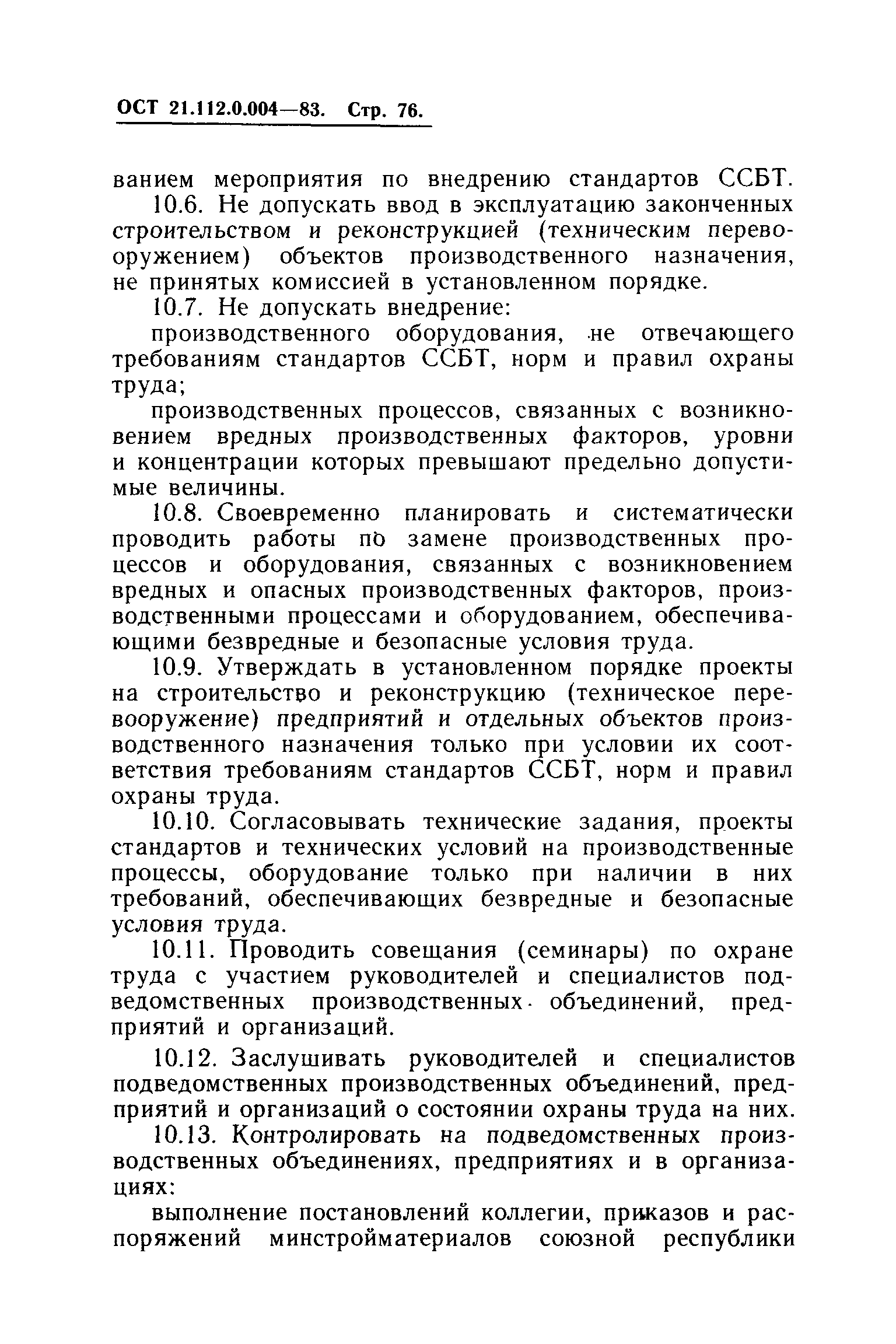 ОСТ 21.112.0.004—83. Стр. 76.

ванием мероприятия по внедрению стандартов ССБТ.

10.6. Не допускать ввод в эксплуатацию законченных строительством и реконструкцией (техническим перевооружением) объектов производственного назначения, не принятых комиссией в установленном порядке.

10.7. Не допускать внедрение:

производственного оборудования, не отвечающего требованиям стандартов ССБТ, норм и правил охраны труда;

производственных процессов, связанных с возникновением вредных производственных факторов, уровни и концентрации которых превышают предельно допустимые величины.

10.8. Своевременно планировать и систематически проводить работы по замене производственных процессов и оборудования, связанных с возникновением вредных и опасных производственных факторов, производственными процессами и оборудованием, обеспечивающими безвредные и безопасные условия труда.

10.9. Утверждать в установленном порядке проекты на строительство и реконструкцию (техническое перевооружение) предприятий и отдельных объектов производственного назначения только при условии их соответствия требованиям стандартов ССБТ, норм и правил охраны труда.

10.10. Согласовывать технические задания, проекты стандартов и технических условий на производственные процессы, оборудование только при наличии в них требований, обеспечивающих безвредные и безопасные условия труда.

10.11. Проводить совещания (семинары) по охране труда с участием руководителей и специалистов подведомственных производственных объединений, предприятий и организаций.

10.12. Заслушивать руководителей и специалистов подведомственных производственных объединений, предприятий и организаций о состоянии охраны труда на них.

10.13. Контролировать на подведомственных производственных объединениях, предприятиях и в организациях:

выполнение постановлений коллегии, приказов и распоряжений минстройматериалов союзной республики